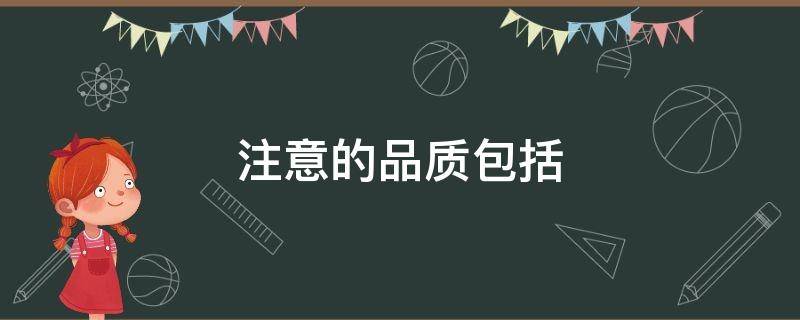 注意的品质包括